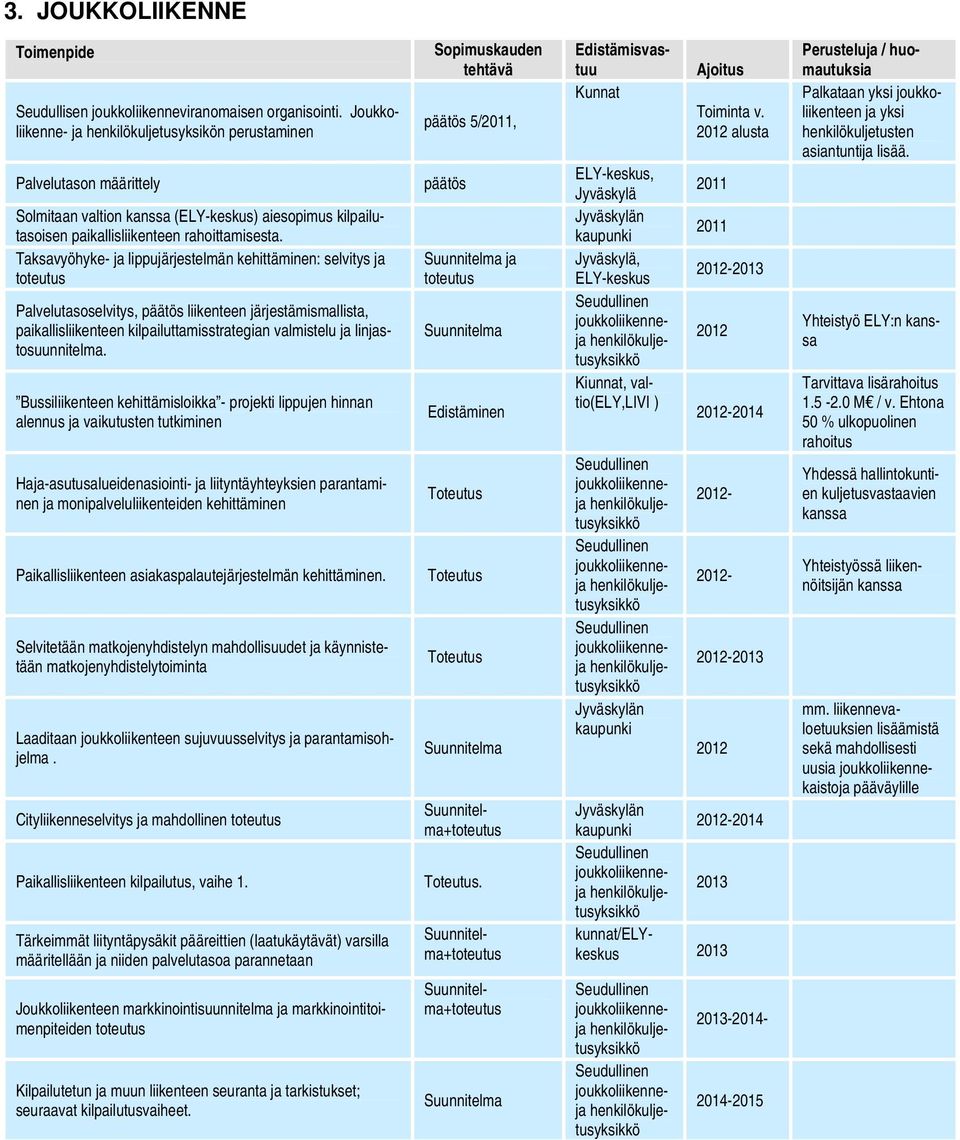 3. JOUKKOLIIKENNE

| Toimenpide | Sopimuskauden tehtävä | Edistämisvastuu | Ajoitus | Perusteluja / huomautuksia |
|---|---|---|---|---|
| Seudullisen joukkoliikenneviranomaisen organisointi. Joukkoliikenne- ja henkilökuljetusyksikön perustaminen | päätös 5/2011, | Kunnat | Toiminta v. 2012 alusta | Palkataan yksi joukkoliikenteen ja yksi henkilökuljetusten asiantuntija lisää. |
| Palvelutason määrittely | päätös | ELY-keskus, Jyväskylä | 2011 | |
| Solmitaan valtion kanssa (ELY-keskus) aiesopimus kilpailutasoisen paikallisliikenteen rahoittamisesta. | | Jyväskylän kaupunki | 2011 | |
| Taksavyöhyke- ja lippujärjestelmän kehittäminen: selvitys ja toteutus | Suunnitelma ja toteutus | Jyväskylä, ELY-keskus | 2012-2013 | |
| Palvelutasoselvitys, päätös liikenteen järjestämismallista, paikallisliikenteen kilpailuttamisstrategian valmistelu ja linjastosuunnitelma. | Suunnitelma | Seudullinen joukkoliikenne- ja henkilökuljetusyksikkö | 2012 | Yhteistyö ELY:n kanssa |
| "Bussiliikenteen kehittämisloikka"- projekti lippujen hinnan alennus ja vaikutusten tutkiminen | Edistäminen | Kiunnat, valtio(ELY,LIVI ) | 2012-2014 | Tarvittava lisärahoitus 1.5 -2.0 M€ / v. Ehtona 50 % ulkopuolinen rahoitus |
| Haja-asutusalueidenasiointi- ja liityntäyhteyksien parantaminen ja monipalveluliikenteiden kehittäminen | Toteutus | Seudullinen joukkoliikenne- ja henkilökuljetusyksikkö | 2012- | Yhdessä hallintokuntien kuljetusvastaavien kanssa |
| Paikallisliikenteen asiakaspalautejärjestelmän kehittäminen. | Toteutus | Seudullinen joukkoliikenne- ja henkilökuljetusyksikkö | 2012- | Yhteistyössä liikennöitsijän kanssa |
| Selvitetään matkojenyhdistelyn mahdollisuudet ja käynnistetään matkojenyhdistelytoiminta | Toteutus | Seudullinen joukkoliikenne- ja henkilökuljetusyksikkö | 2012-2013 | |
| Laaditaan joukkoliikenteen sujuvuusselvitys ja parantamisohjelma . | Suunnitelma | Jyväskylän kaupunki | 2012 | mm. liikennevaloetuuksien lisäämistä sekä mahdollisesti uusia joukkoliikennekaistoja pääväylille |
| Cityliikenneselvitys ja mahdollinen toteutus | Suunnitelma+toteutus | Jyväskylän kaupunki | 2012-2014 | |
| Paikallisliikenteen kilpailutus, vaihe 1. | Toteutus. | Seudullinen joukkoliikenne- ja henkilökuljetusyksikkö | 2013 | |
| Tärkeimmät liityntäpysäkit pääreittien (laatukäytävät) varsilla määritellään ja niiden palvelutasoa parannetaan | Suunnitelma+toteutus | kunnat/ELY-keskus | 2013 | |
| Joukkoliikenteen markkinointisuunnitelma ja markkinointitoimenpiteiden toteutus | Suunnitelma+toteutus | Seudullinen joukkoliikenne- ja henkilökuljetusyksikkö | 2013-2014- | |
| Kilpailutetun ja muun liikenteen seuranta ja tarkistukset; seuraavat kilpailutusvaiheet. | Suunnitelma | Seudullinen joukkoliikenne- ja henkilökuljetusyksikkö | 2014-2015 | |